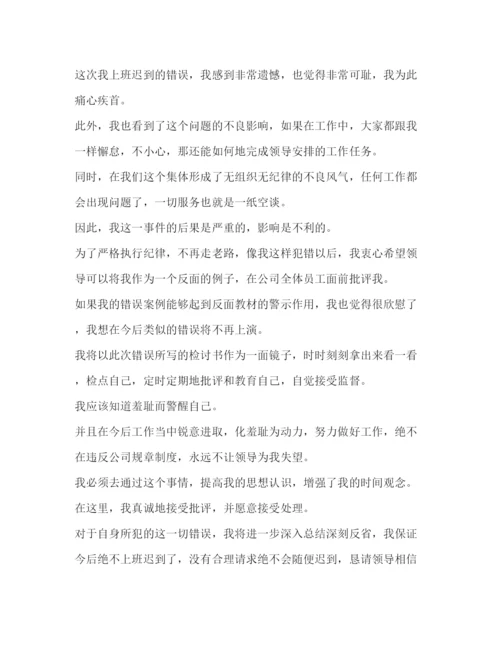 这次我上班迟到的错误，我感到非常遗憾，也觉得非常可耻，我为此痛心疾首。

此外，我也看到了这个问题的不良影响，如果在工作中，大家都跟我一样懈怠，不小心，那还能如何地完成领导安排的工作任务。

同时，在我们这个集体形成了无组织无纪律的不良风气，任何工作都会出现问题了，一切服务也就是一纸空谈。

因此，我这一事件的后果是严重的，影响是不利的。

为了严格执行纪律，不再走老路，像我这样犯错以后，我衷心希望领导可以将我作为一个反面的例子，在公司全体员工面前批评我。

如果我的错误案例能够起到反面教材的警示作用，我也觉得很欣慰了，我想在今后类似的错误将不再上演。

我将以此次错误所写的检讨书作为一面镜子，时时刻刻拿出来看一看，检点自己，定时定期地批评和教育自己，自觉接受监督。

我应该知道羞耻而警醒自己。

并且在今后工作当中锐意进取，化羞耻为动力，努力做好工作，绝不在违反公司规章制度，永远不让领导为我失望。

我必须去通过这个事情，提高我的思想认识，增强了我的时间观念。

在这里，我真诚地接受批评，并愿意接受处理。

对于自身所犯的这一切错误，我将进一步深入总结深刻反省，我保证今后绝不上班迟到了，没有合理请求绝不会随便迟到，恳请领导相信